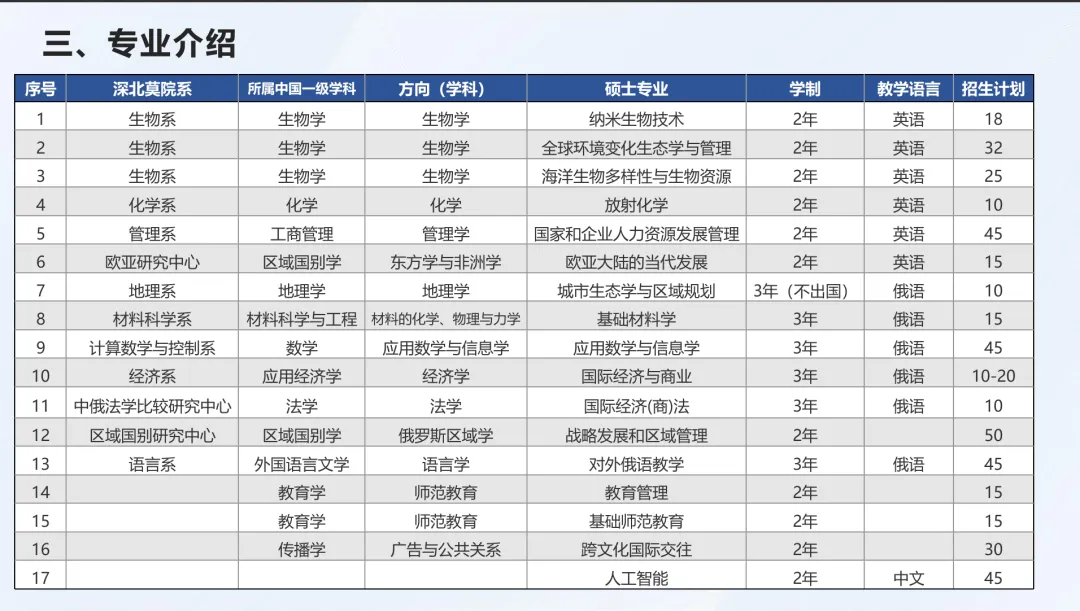 三、专业介绍

| 序号 | 深北莫院系 | 所属中国一级学科 | 方向（学科） | 硕士专业 | 学制 | 教学语言 | 招生计划 |
|---|---|---|---|---|---|---|---|
| 1 | 生物系 | 生物学 | 生物学 | 纳米生物技术 | 2年 | 英语 | 18 |
| 2 | 生物系 | 生物学 | 生物学 | 全球环境变化生态学与管理 | 2年 | 英语 | 32 |
| 3 | 生物系 | 生物学 | 生物学 | 海洋生物多样性与生物资源 | 2年 | 英语 | 25 |
| 4 | 化学系 | 化学 | 化学 | 放射化学 | 2年 | 英语 | 10 |
| 5 | 管理系 | 工商管理 | 管理学 | 国家和企业人力资源发展管理 | 2年 | 英语 | 45 |
| 6 | 欧亚研究中心 | 区域国别学 | 东方学与非洲学 | 欧亚大陆的当代发展 | 2年 | 英语 | 15 |
| 7 | 地理系 | 地理学 | 地理学 | 城市生态学与区域规划 | 3年（不出国） | 俄语 | 10 |
| 8 | 材料科学系 | 材料科学与工程 | 材料的化学、物理与力学 | 基础材料学 | 3年 | 俄语 | 15 |
| 9 | 计算数学与控制系 | 数学 | 应用数学与信息学 | 应用数学与信息学 | 3年 | 俄语 | 45 |
| 10 | 经济系 | 应用经济学 | 经济学 | 国际经济与商业 | 3年 | 俄语 | 10-20 |
| 11 | 中俄法学比较研究中心 | 法学 | 法学 | 国际经济(商)法 | 3年 | 俄语 | 10 |
| 12 | 区域国别研究中心 | 区域国别学 | 俄罗斯区域学 | 战略发展和区域管理 | 2年 |  | 50 |
| 13 | 语言系 | 外国语言文学 | 语言学 | 对外俄语教学 | 3年 | 俄语 | 45 |
| 14 |  | 教育学 | 师范教育 | 教育管理 | 2年 |  | 15 |
| 15 |  | 教育学 | 师范教育 | 基础师范教育 | 2年 |  | 15 |
| 16 |  | 传播学 | 广告与公共关系 | 跨文化国际交往 | 2年 |  | 30 |
| 17 |  |  |  | 人工智能 | 2年 | 中文 | 45 |